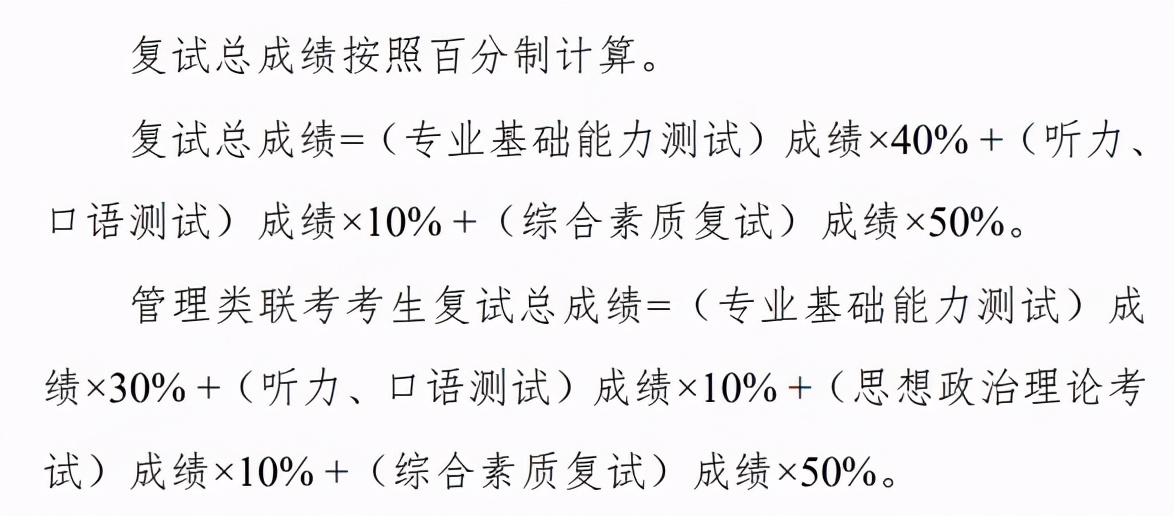 复试总成绩按照百分制计算。

复试总成绩=（专业基础能力测试）成绩×40%+（听力、口语测试）成绩×10%+（综合素质复试）成绩×50%。

管理类联考考生复试总成绩=（专业基础能力测试）成绩×30%+（听力、口语测试）成绩×10%+（思想政治理论考试）成绩×10%+（综合素质复试）成绩×50%。